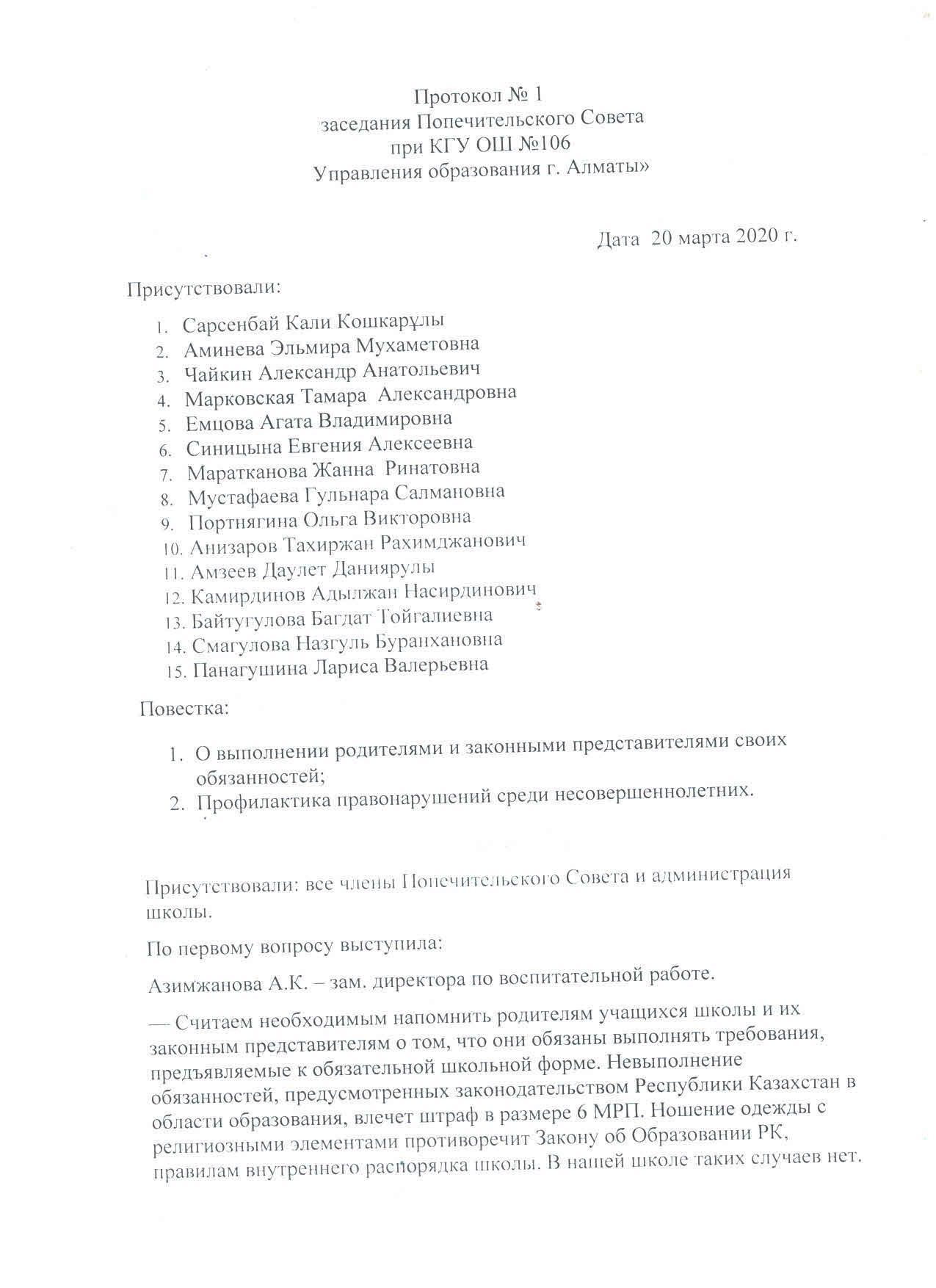 Протокол № 1
заседания Попечительского Совета
при КГУ ОШ №106
Управления образования г. Алматы»

Дата 20 марта 2020 г.

Присутствовали:

1. Сарсенбай Кали Кошкарұлы
2. Аминева Эльмира Мухаметовна
3. Чайкин Александр Анатольевич
4. Марковская Тамара Александровна
5. Емцова Агата Владимировна
6. Синицына Евгения Алексеевна
7. Маратканова Жанна Ринатовна
8. Мустафаева Гульнара Салмановна
9. Портнягина Ольга Викторовна
10. Анизаров Тахиржан Рахимджанович
11. Амзеев Даулет Даниярулы
12. Камирдинов Адылжан Насирдинович
13. Байтугулова Багдат Тойгалиевна
14. Смагулова Назгуль Буранхановна
15. Панагушина Лариса Валерьевна

Повестка:

1. О выполнении родителями и законными представителями своих обязанностей;
2. Профилактика правонарушений среди несовершеннолетних.

Присутствовали: все члены Попечительского Совета и администрация школы.

По первому вопросу выступила:

Азимжанова А.К. – зам. директора по воспитательной работе.

— Считаем необходимым напомнить родителям учащихся школы и их законным представителям о том, что они обязаны выполнять требования, предъявляемые к обязательной школьной форме. Невыполнение обязанностей, предусмотренных законодательством Республики Казахстан в области образования, влечет штраф в размере 6 МРП. Ношение одежды с религиозными элементами противоречит Закону об Образовании РК, правилам внутреннего распорядка школы. В нашей школе таких случаев нет.